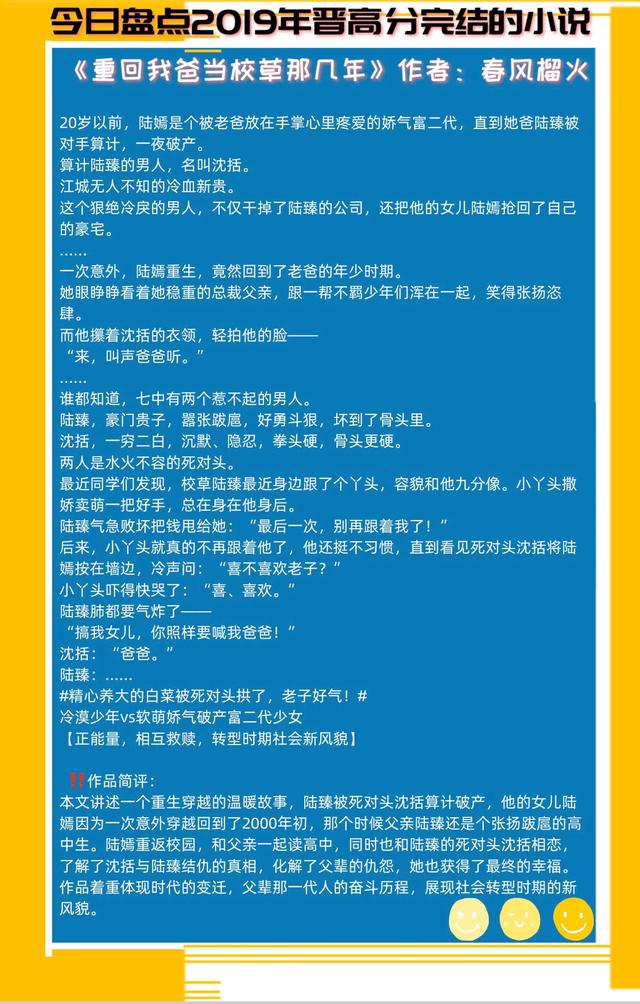 今日盘点2019年晋高分完结的小说

《重回我爸当校草那几年》作者：春风榴火

20岁以前，陆嫣是个被老爸放在手掌心里疼爱的娇气富二代，直到她爸陆臻被对手算计，一夜破产。
算计陆臻的男人，名叫沈括。
江城无人不知的冷血新贵。
这个狠绝冷戾的男人，不仅干掉了陆臻的公司，还把他的女儿陆嫣抢回了自己的豪宅。
……
一次意外，陆嫣重生，竟然回到了老爸的年少时期。
她眼睁睁看着她稳重的总裁父亲，跟一帮不羁少年们浑在一起，笑得张扬恣肆。
而他攥着沈括的衣领，轻拍他的脸——
“来，叫声爸爸听。”
……
谁都知道，七中有两个惹不起的男人。
陆臻，豪门贵子，嚣张跋扈，好勇斗狠，坏到了骨头里。
沈括，一穷二白，沉默、隐忍，拳头硬，骨头更硬。
两人是水火不容的死对头。
最近同学们发现，校草陆臻最近身边跟了个丫头，容貌和他九分像。小丫头撒娇卖萌一把好手，总在身在他身后。
陆臻气急败坏把钱甩给她：“最后一次，别再跟着我了！”
后来，小丫头就真的不再跟着他了，他还挺不习惯，直到看见死对头沈括将陆嫣按在墙边，冷声问：“喜不喜欢老子？”
小丫头吓得快哭了：“喜、喜欢。”
陆臻肺都要气炸了——
“搞我女儿，你照样要喊我爸爸！”
沈括：“爸爸。”
陆臻：……
#精心养大的白菜被死对头拱了，老子好气！#
冷漠少年vs软萌娇气破产富二代少女
【正能量，相互救赎，转型时期社会新风貌】

‼️作品简评：
本文讲述一个重生穿越的温暖故事，陆臻被死对头沈括算计破产，他的女儿陆嫣因为一次意外穿越回到了2000年初，那个时候父亲陆臻还是个张扬跋扈的高中生。陆嫣重返校园，和父亲一起读高中，同时也和陆臻的死对头沈括相恋，了解了沈括与陆臻结仇的真相，化解了父辈的仇怨，她也获得了最终的幸福。作品着重体现时代的变迁，父辈那一代人的奋斗历程，展现社会转型时期的新风貌。